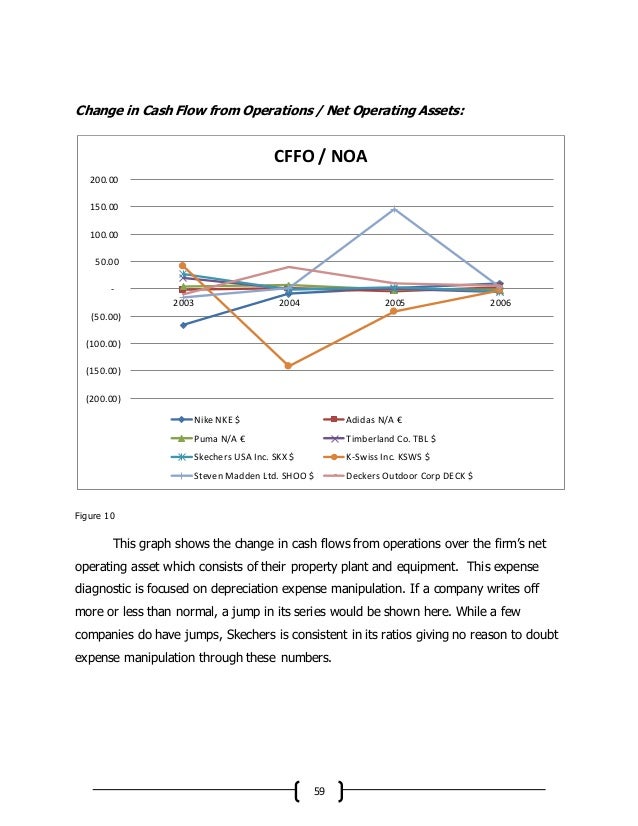 Change in Cash Flow from Operations / Net Operating Assets:

CFFO / NOA

200.00
150.00
100.00
50.00
-
(50.00)
(100.00)
(150.00)
(200.00)

2003
2004
2005
2006

Nike NKE $
Adidas N/A €
Puma N/A €
Timberland Co. TBL $
Skechers USA Inc. SKX $
K-Swiss Inc. KSWS $
Steven Madden Ltd. SHOO $
Deckers Outdoor Corp DECK $

Figure 10

This graph shows the change in cash flows from operations over the firm's net operating asset which consists of their property plant and equipment. This expense diagnostic is focused on depreciation expense manipulation. If a company writes off more or less than normal, a jump in its series would be shown here. While a few companies do have jumps, Skechers is consistent in its ratios giving no reason to doubt expense manipulation through these numbers.

59